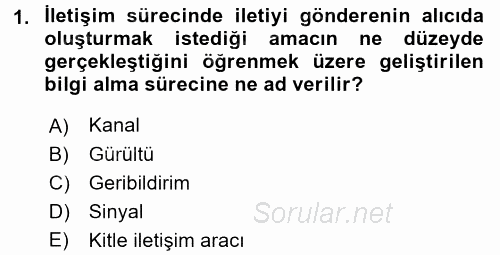 1. İletişim sürecinde iletiyi gönderenin alıcıda oluşturmak istediği amacın ne düzeyde gerçekleştiğini öğrenmek üzere geliştirilen bilgi alma sürecine ne ad verilir?

A) Kanal
B) Gürültü
C) Geribildirim
D) Sinyal
E) Kitle iletişim aracı

Sorular.net